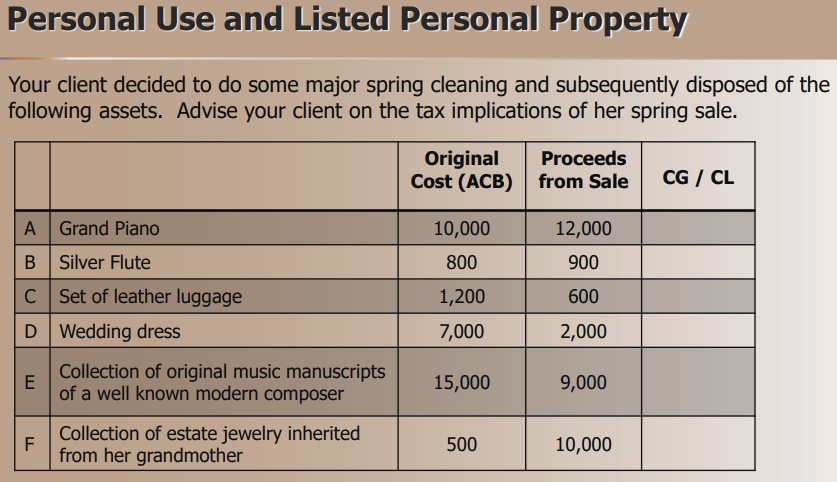 Personal Use and Listed Personal Property

Your client decided to do some major spring cleaning and subsequently disposed of the following assets. Advise your client on the tax implications of her spring sale.

| | | Original Cost (ACB) | Proceeds from Sale | CG / CL |
|---|---|---|---|---|
| A | Grand Piano | 10,000 | 12,000 | |
| B | Silver Flute | 800 | 900 | |
| C | Set of leather luggage | 1,200 | 600 | |
| D | Wedding dress | 7,000 | 2,000 | |
| E | Collection of original music manuscripts of a well known modern composer | 15,000 | 9,000 | |
| F | Collection of estate jewelry inherited from her grandmother | 500 | 10,000 | |